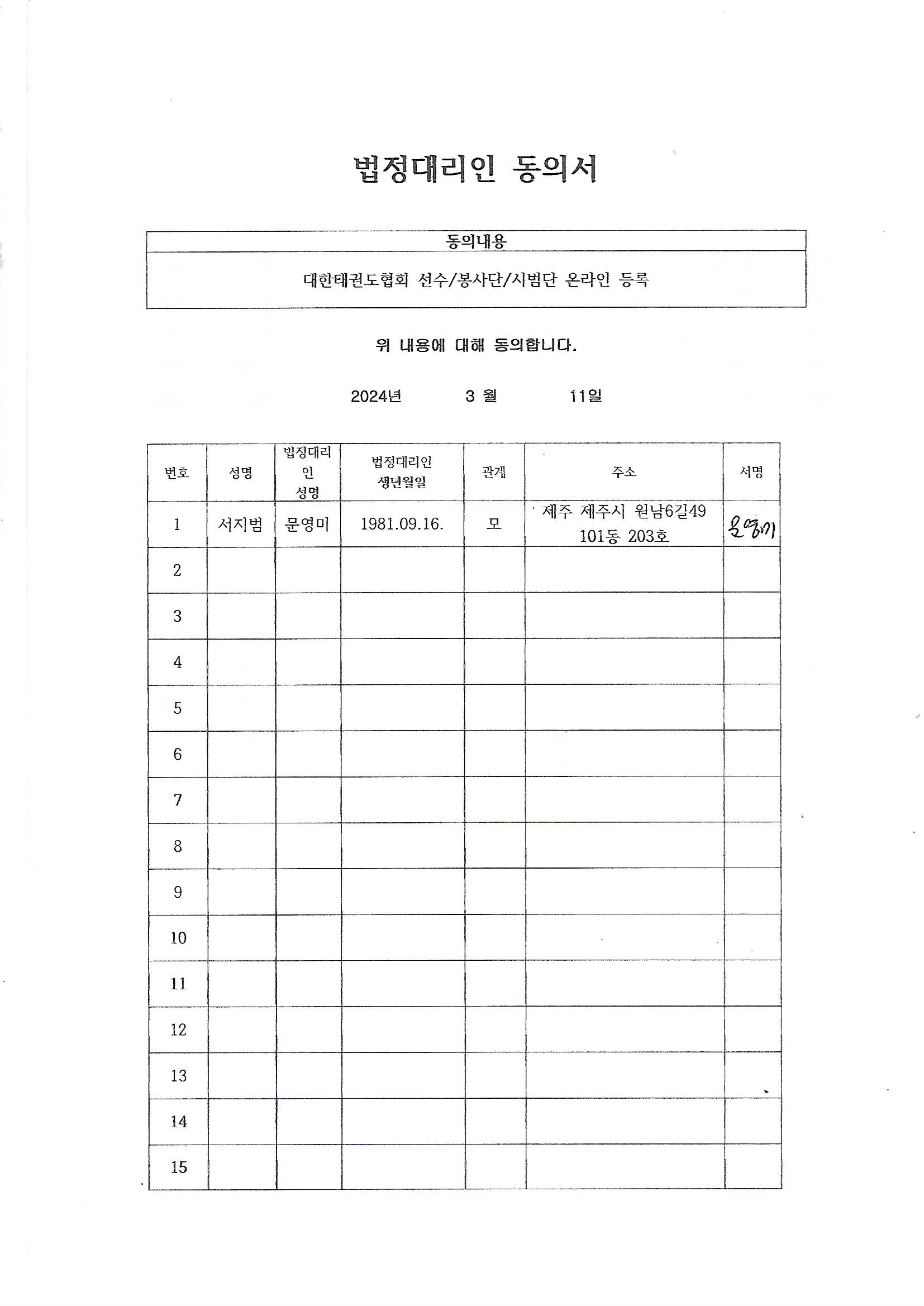 법정대리인 동의서

| 동의내용 |
|---|
| 대한태권도협회 선수/봉사단/시범단 온라인 등록 |

위 내용에 대해 동의합니다.

2024년 3 월 11일

| 번호 | 성명 | 법정대리인 성명 | 법정대리인 생년월일 | 관계 | 주소 | 서명 |
|---|---|---|---|---|---|---|
| 1 | 서지범 | 문영미 | 1981.09.16. | 모 | 제주 제주시 원남6길49 101동 203호 | 문영미 |
| 2 | | | | | | |
| 3 | | | | | | |
| 4 | | | | | | |
| 5 | | | | | | |
| 6 | | | | | | |
| 7 | | | | | | |
| 8 | | | | | | |
| 9 | | | | | | |
| 10 | | | | | | |
| 11 | | | | | | |
| 12 | | | | | | |
| 13 | | | | | | |
| 14 | | | | | | |
| 15 | | | | | | |